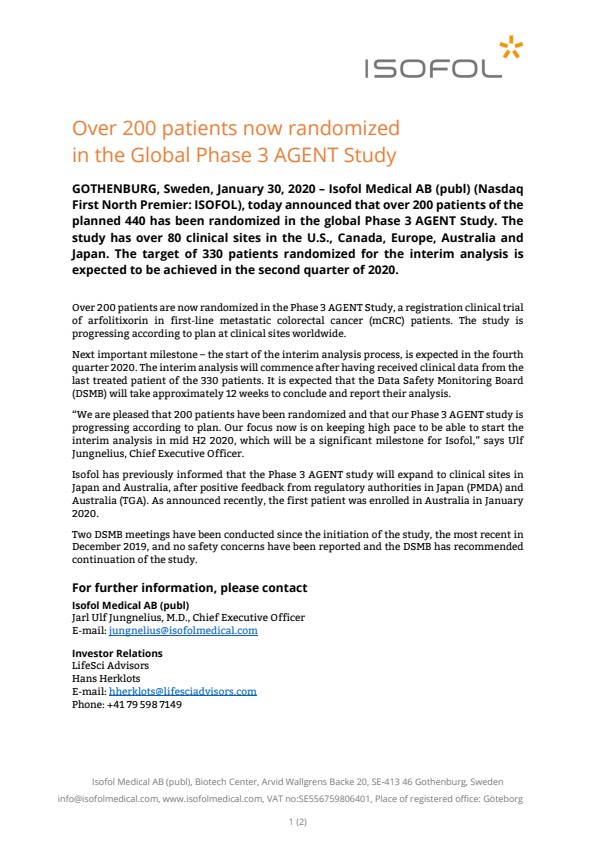 ISOFOL

Over 200 patients now randomized in the Global Phase 3 AGENT Study

GOTHENBURG, Sweden, January 30, 2020 – Isofol Medical AB (publ) (Nasdaq First North Premier: ISOFOL), today announced that over 200 patients of the planned 440 has been randomized in the global Phase 3 AGENT Study. The study has over 80 clinical sites in the U.S., Canada, Europe, Australia and Japan. The target of 330 patients randomized for the interim analysis is expected to be achieved in the second quarter of 2020.

Over 200 patients are now randomized in the Phase 3 AGENT Study, a registration clinical trial of arfolitixorin in first-line metastatic colorectal cancer (mCRC) patients. The study is progressing according to plan at clinical sites worldwide.

Next important milestone – the start of the interim analysis process, is expected in the fourth quarter 2020. The interim analysis will commence after having received clinical data from the last treated patient of the 330 patients. It is expected that the Data Safety Monitoring Board (DSMB) will take approximately 12 weeks to conclude and report their analysis.

"We are pleased that 200 patients have been randomized and that our Phase 3 AGENT study is progressing according to plan. Our focus now is on keeping high pace to be able to start the interim analysis in mid H2 2020, which will be a significant milestone for Isofol," says Ulf Jungnelius, Chief Executive Officer.

Isofol has previously informed that the Phase 3 AGENT study will expand to clinical sites in Japan and Australia, after positive feedback from regulatory authorities in Japan (PMDA) and Australia (TGA). As announced recently, the first patient was enrolled in Australia in January 2020.

Two DSMB meetings have been conducted since the initiation of the study, the most recent in December 2019, and no safety concerns have been reported and the DSMB has recommended continuation of the study.

For further information, please contact
Isofol Medical AB (publ)
Jarl Ulf Jungnelius, M.D., Chief Executive Officer
E-mail: jungnelius@isofolmedical.com

Investor Relations
LifeSci Advisors
Hans Herklots
E-mail: hherklots@lifesciadvisors.com
Phone: +41 79 598 7149

Isofol Medical AB (publ), Biotech Center, Arvid Wallgrens Backe 20, SE-413 46 Gothenburg, Sweden
info@isofolmedical.com, www.isofolmedical.com, VAT no:SE556759806401, Place of registered office: Göteborg

1 (2)